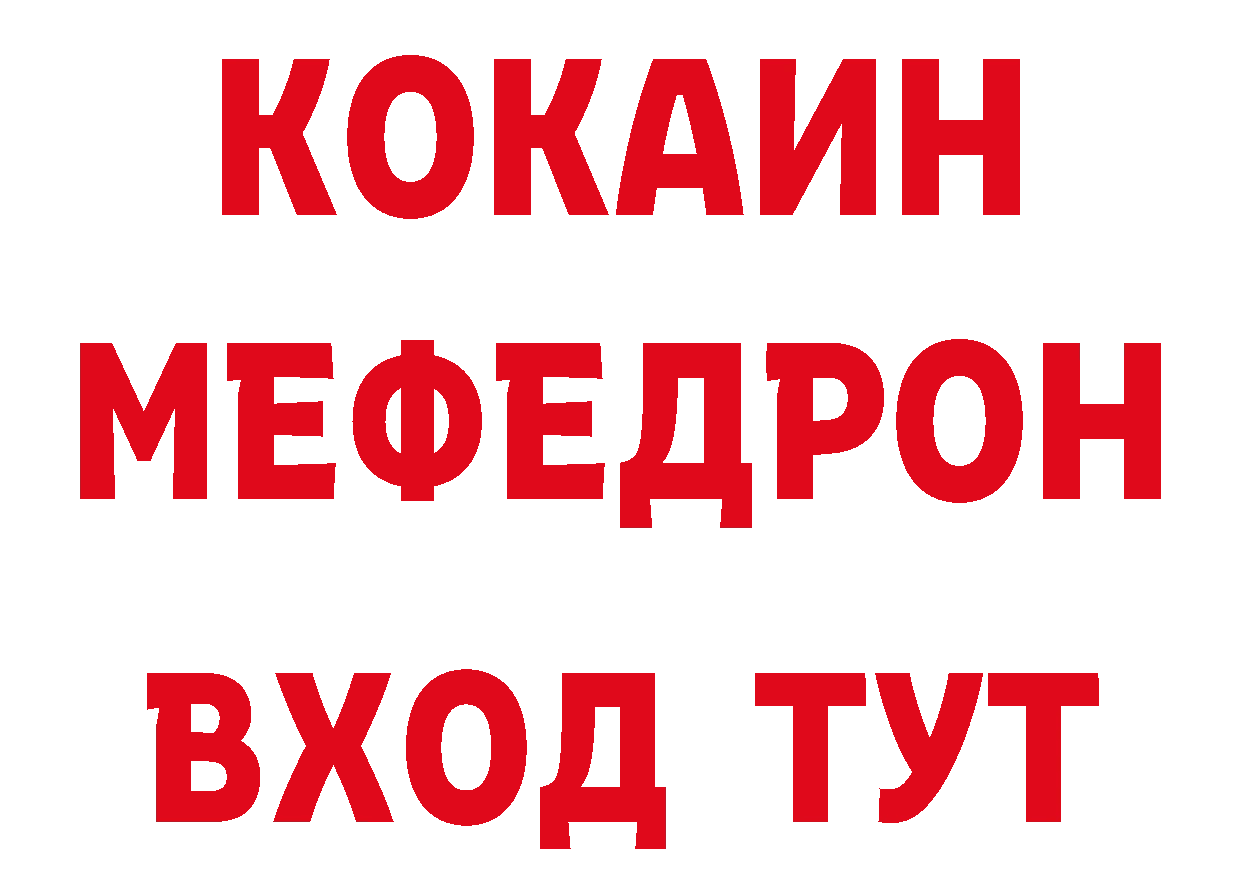 КОКАИН
МЕФЕДРОН
ВХОД ТУТ